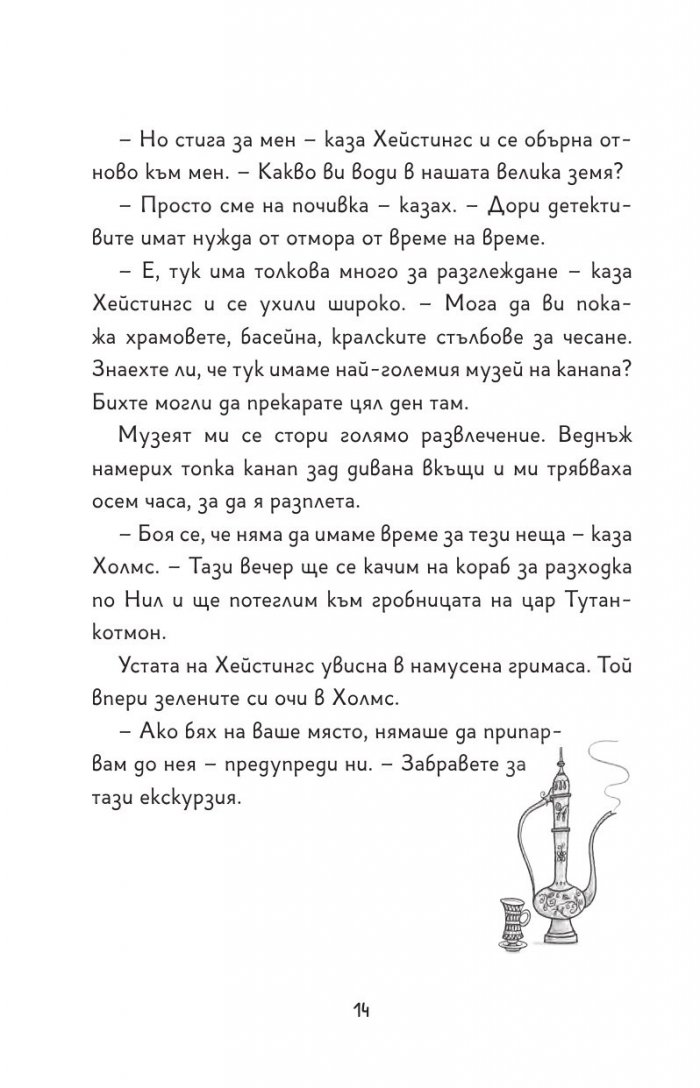 – Но стига за мен – каза Хейстингс и се обърна отново към мен. – Какво ви води в нашата велика земя?

– Просто сме на почивка – казах. – Дори детективите имат нужда от отмора от време на време.

– Е, тук има толкова много за разглеждане – каза Хейстингс и се ухили широко. – Мога да ви покажа храмовете, басейна, кралските стълбове за чесане. Знаехте ли, че тук имаме най-големия музей на канапа? Бихте могли да прекарате цял ден там.

Музеят ми се стори голямо развлечение. Веднъж намерих топка канап зад дивана вкъщи и ми трябваха осем часа, за да я разплета.

– Боя се, че няма да имаме време за тези неща – каза Холмс. – Тази вечер ще се качим на кораб за разходка по Нил и ще потеглим към гробницата на цар Тутанкотмон.

Устата на Хейстингс увисна в намусена гримаса. Той впери зелените си очи в Холмс.

– Ако бях на ваше място, нямаше да припарвам до нея – предупреди ни. – Забравете за тази екскурзия.

14